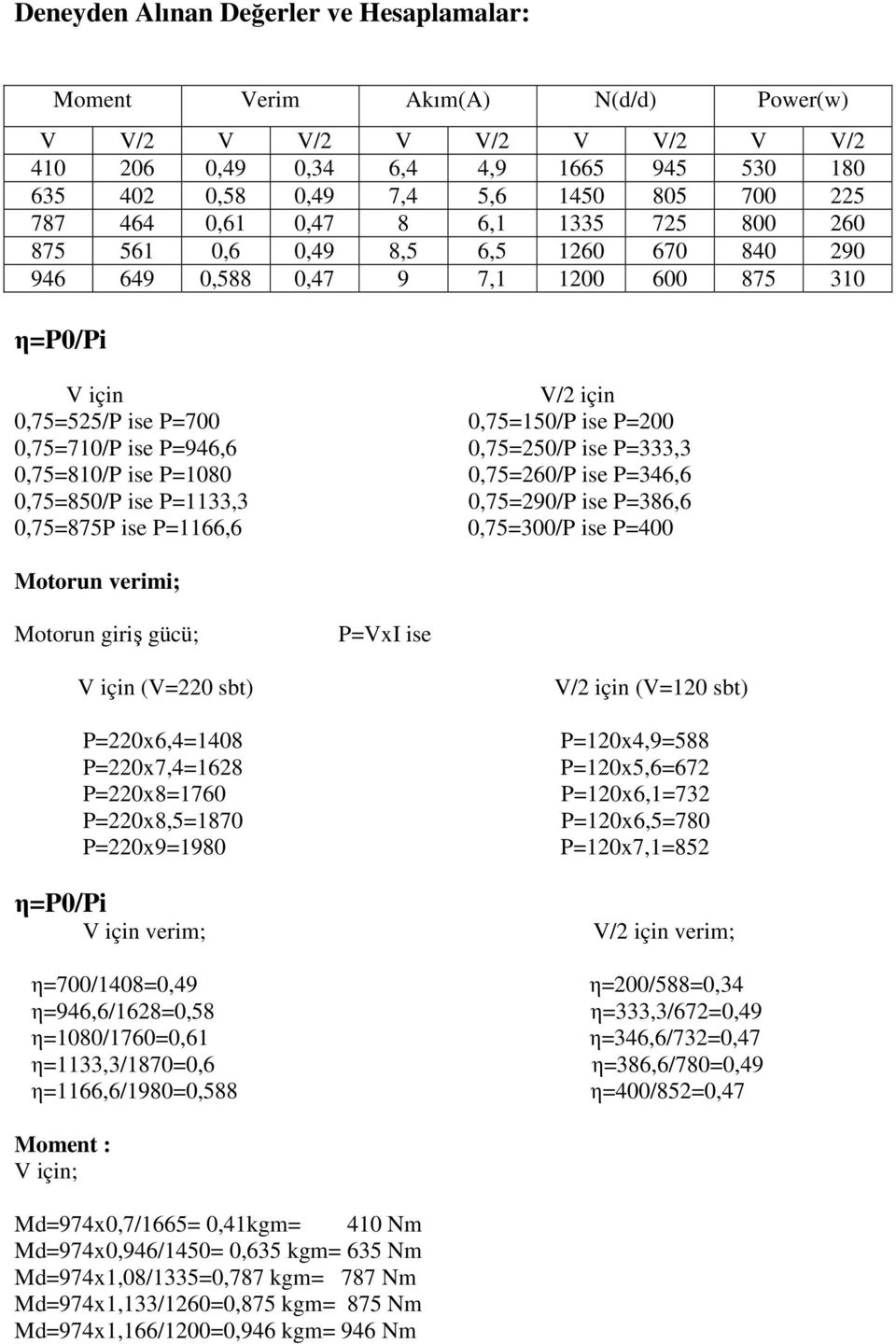 Deneyden Alınan Değerler ve Hesaplamalar:

| Moment | | Verim | | Akım(A) | | N(d/d) | | Power(w) | |
|---|---|---|---|---|---|---|---|---|---|
| V | V/2 | V | V/2 | V | V/2 | V | V/2 | V | V/2 |
| 410 | 206 | 0,49 | 0,34 | 6,4 | 4,9 | 1665 | 945 | 530 | 180 |
| 635 | 402 | 0,58 | 0,49 | 7,4 | 5,6 | 1450 | 805 | 700 | 225 |
| 787 | 464 | 0,61 | 0,47 | 8 | 6,1 | 1335 | 725 | 800 | 260 |
| 875 | 561 | 0,6 | 0,49 | 8,5 | 6,5 | 1260 | 670 | 840 | 290 |
| 946 | 649 | 0,588 | 0,47 | 9 | 7,1 | 1200 | 600 | 875 | 310 |

η=P0/Pi

V için
0,75=525/P ise P=700
0,75=710/P ise P=946,6
0,75=810/P ise P=1080
0,75=850/P ise P=1133,3
0,75=875P ise P=1166,6

V/2 için
0,75=150/P ise P=200
0,75=250/P ise P=333,3
0,75=260/P ise P=346,6
0,75=290/P ise P=386,6
0,75=300/P ise P=400

Motorun verimi;

Motorun giriş gücü; P=VxI ise

V için (V=220 sbt)

P=220x6,4=1408
P=220x7,4=1628
P=220x8=1760
P=220x8,5=1870
P=220x9=1980

V/2 için (V=120 sbt)

P=120x4,9=588
P=120x5,6=672
P=120x6,1=732
P=120x6,5=780
P=120x7,1=852

η=P0/Pi
V için verim;

η=700/1408=0,49
η=946,6/1628=0,58
η=1080/1760=0,61
η=1133,3/1870=0,6
η=1166,6/1980=0,588

V/2 için verim;

η=200/588=0,34
η=333,3/672=0,49
η=346,6/732=0,47
η=386,6/780=0,49
η=400/852=0,47

Moment :
V için;

Md=974x0,7/1665= 0,41kgm= 410 Nm
Md=974x0,946/1450= 0,635 kgm= 635 Nm
Md=974x1,08/1335=0,787 kgm= 787 Nm
Md=974x1,133/1260=0,875 kgm= 875 Nm
Md=974x1,166/1200=0,946 kgm= 946 Nm